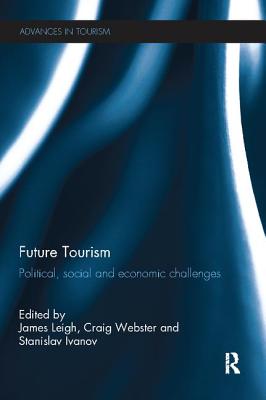 ADVANCES IN TOURISM

Future Tourism

Political, social and economic challenges

Edited by
James Leigh, Craig Webster and Stanislav Ivanov

R